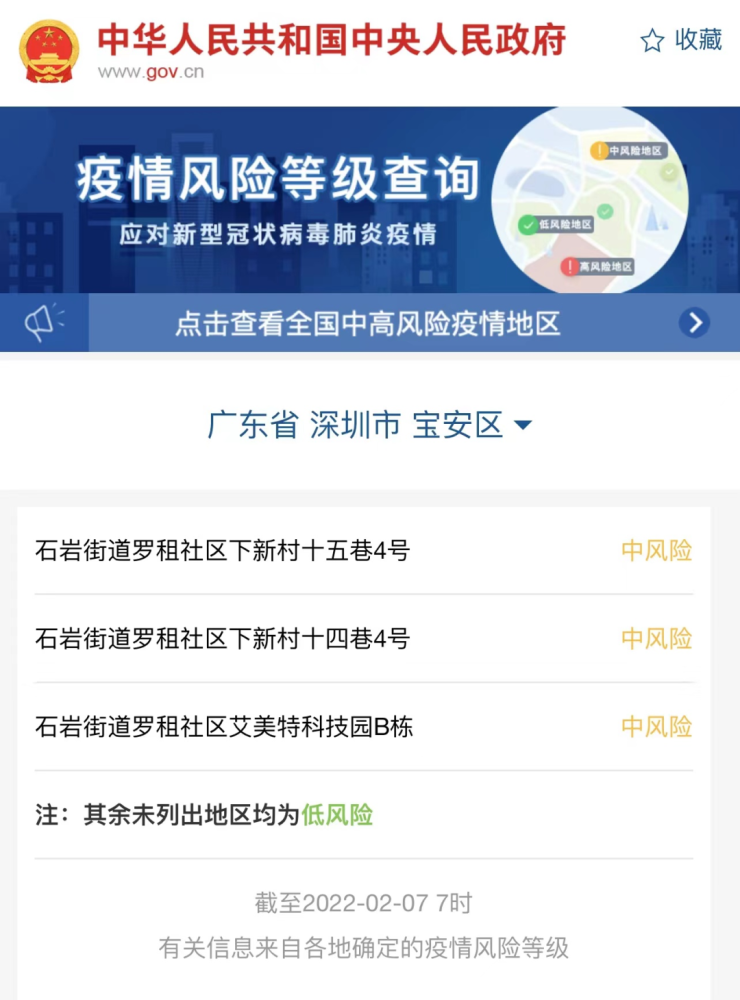 中华人民共和国中央人民政府
www.gov.cn

收藏

疫情风险等级查询
应对新型冠状病毒肺炎疫情

中风险地区
低风险地区
高风险地区

点击查看全国中高风险疫情地区

广东省 深圳市 宝安区

| | |
|---|---|
| 石岩街道罗租社区下新村十五巷4号 | 中风险 |
| 石岩街道罗租社区下新村十四巷4号 | 中风险 |
| 石岩街道罗租社区艾美特科技园B栋 | 中风险 |

注：其余未列出地区均为低风险

截至2022-02-07 7时
有关信息来自各地确定的疫情风险等级